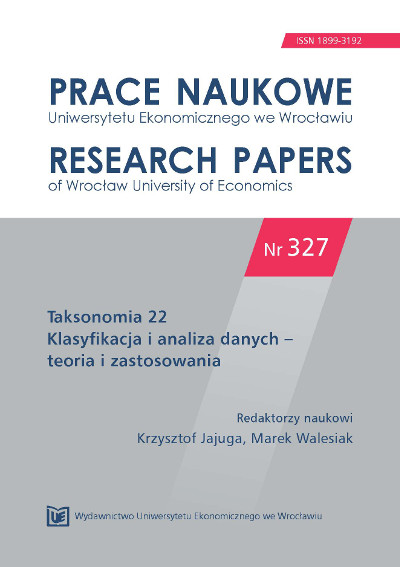 ISSN 1899-3192

PRACE NAUKOWE
Uniwersytetu Ekonomicznego we Wrocławiu

RESEARCH PAPERS
of Wrocław University of Economics

Nr 327

Taksonomia 22
Klasyfikacja i analiza danych – teoria i zastosowania

Redaktorzy naukowi
Krzysztof Jajuga, Marek Walesiak

UE Wydawnictwo Uniwersytetu Ekonomicznego we Wrocławiu